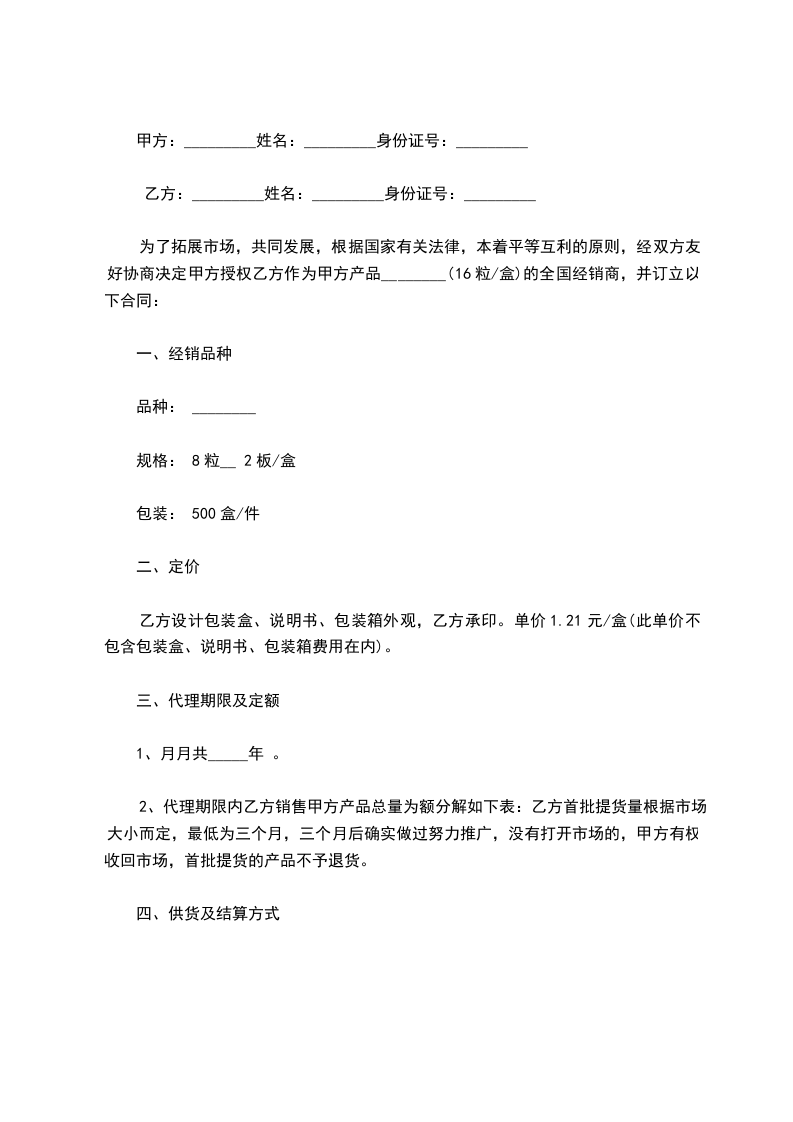 甲方：_________姓名：_________身份证号：_________

乙方：_________姓名：_________身份证号：_________

为了拓展市场，共同发展，根据国家有关法律，本着平等互利的原则，经双方友好协商决定甲方授权乙方作为甲方产品________(16粒/盒)的全国经销商，并订立以下合同：

一、经销品种

品种： ________

规格： 8粒__ 2板/盒

包装： 500盒/件

二、定价

乙方设计包装盒、说明书、包装箱外观，乙方承印。单价1.21元/盒(此单价不包含包装盒、说明书、包装箱费用在内)。

三、代理期限及定额

1、月月共_____年 。

2、代理期限内乙方销售甲方产品总量为额分解如下表：乙方首批提货量根据市场大小而定，最低为三个月，三个月后确实做过努力推广，没有打开市场的，甲方有权收回市场，首批提货的产品不予退货。

四、供货及结算方式